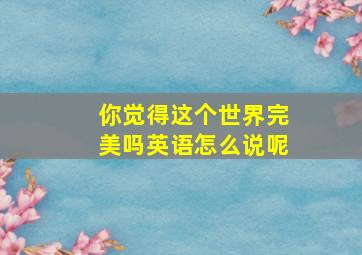 你觉得这个世界完美吗英语怎么说呢